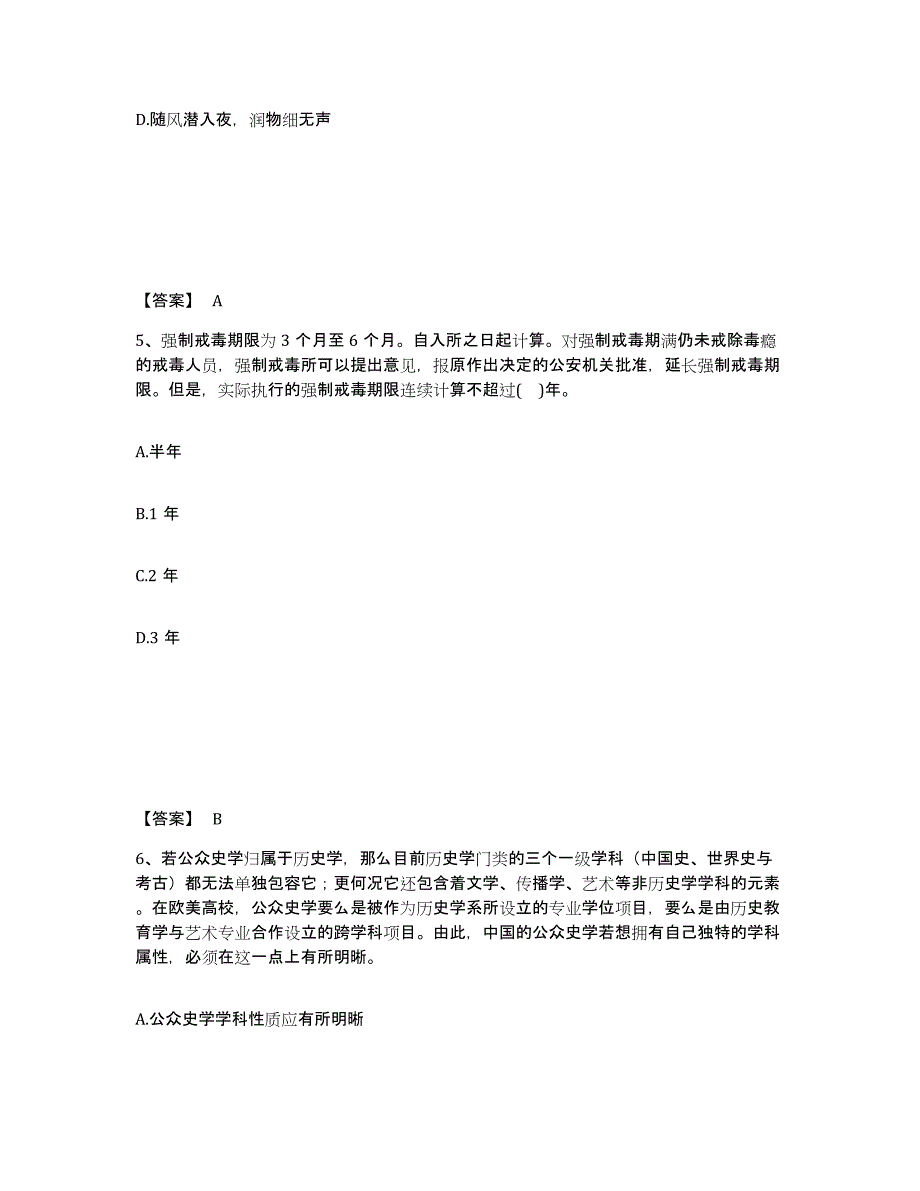 D.随风潜入夜，润物细无声

【答案】 A

5、强制戒毒期限为 3 个月至 6 个月。自入所之日起计算。对强制戒毒期满仍未戒除毒瘾的戒毒人员，强制戒毒所可以提出意见，报原作出决定的公安机关批准，延长强制戒毒期限。但是，实际执行的强制戒毒期限连续计算不超过( )年。

A.半年

B.1 年

C.2 年

D.3 年

【答案】 B

6、若公众史学归属于历史学，那么目前历史学门类的三个一级学科（中国史、世界史与考古）都无法单独包容它；更何况它还包含着文学、传播学、艺术等非历史学学科的元素。在欧美高校，公众史学要么是被作为历史学系所设立的专业学位项目，要么是由历史教育学与艺术专业合作设立的跨学科项目。由此，中国的公众史学若想拥有自己独特的学科属性，必须在这一点上有所明晰。

A.公众史学学科性质应有所明晰